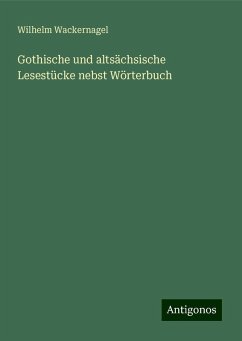 Wilhelm Wackernagel

Gothische und altsächsische Lesestücke nebst Wörterbuch

Antigonos